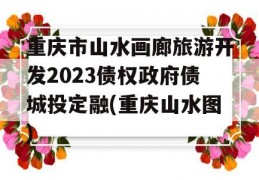 重庆市山水画廊旅游开发2023债权政府债城投定融(重庆山水图)